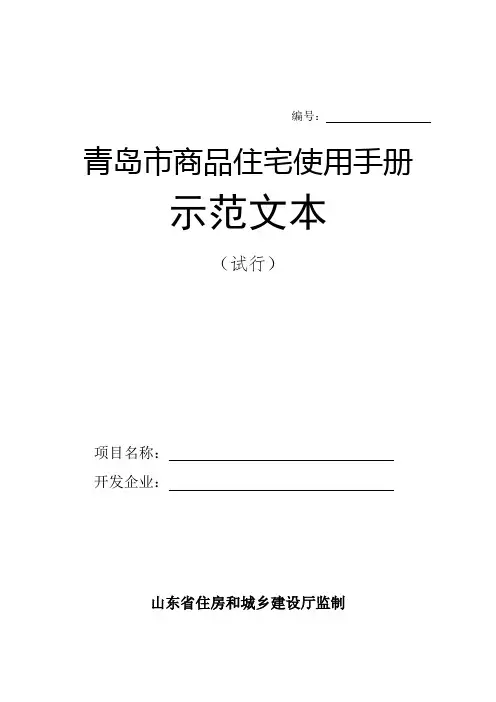 编号：____

青岛市商品住宅使用手册

示范文本

（试行）

项目名称：____

开发企业：____

山东省住房和城乡建设厅监制